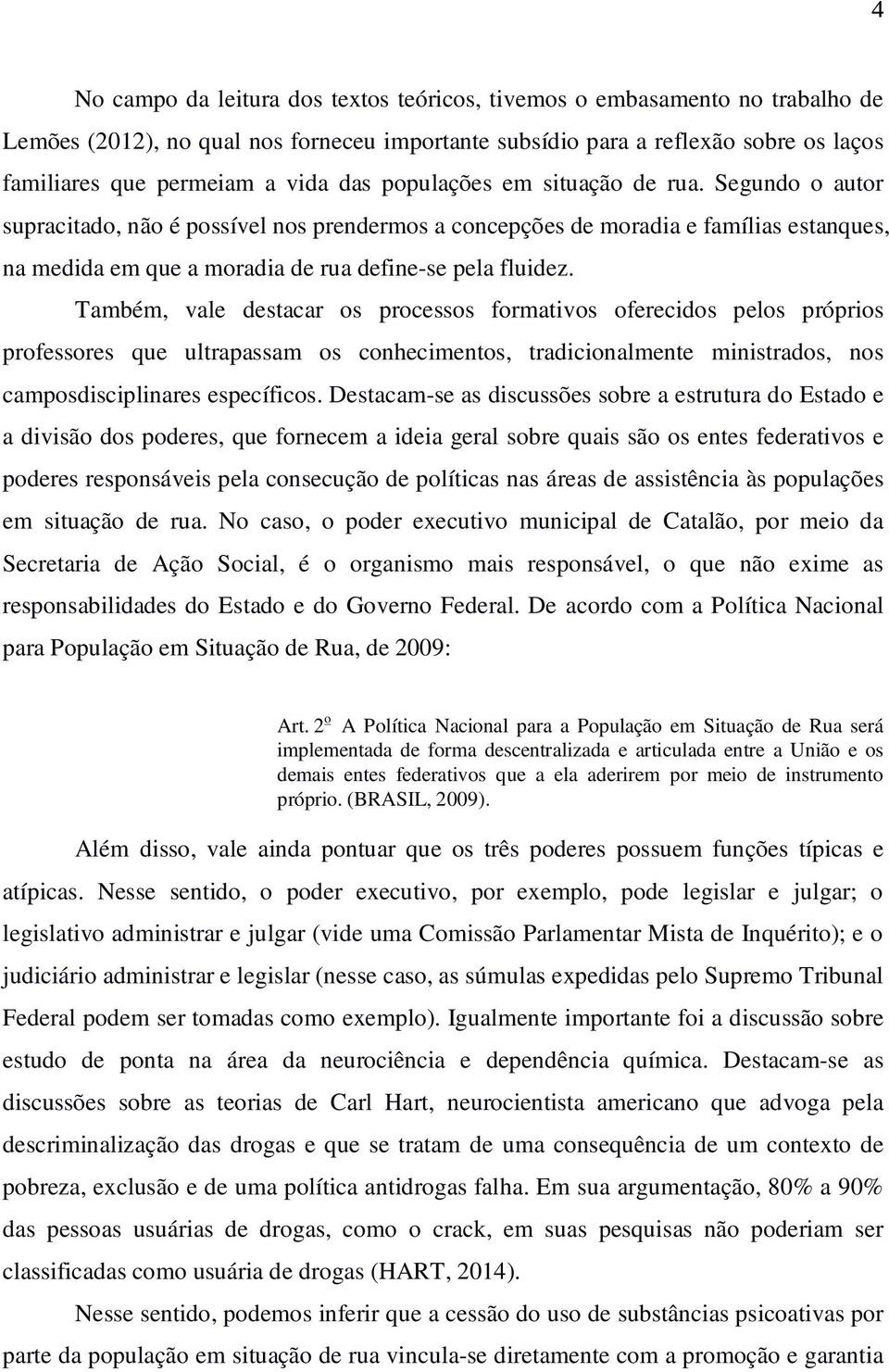 4

No campo da leitura dos textos teóricos, tivemos o embasamento no trabalho de Lemões (2012), no qual nos forneceu importante subsídio para a reflexão sobre os laços familiares que permeiam a vida das populações em situação de rua. Segundo o autor supracitado, não é possível nos prendermos a concepções de moradia e famílias estanques, na medida em que a moradia de rua define-se pela fluidez.

Também, vale destacar os processos formativos oferecidos pelos próprios professores que ultrapassam os conhecimentos, tradicionalmente ministrados, nos camposdisciplinares específicos. Destacam-se as discussões sobre a estrutura do Estado e a divisão dos poderes, que fornecem a ideia geral sobre quais são os entes federativos e poderes responsáveis pela consecução de políticas nas áreas de assistência às populações em situação de rua. No caso, o poder executivo municipal de Catalão, por meio da Secretaria de Ação Social, é o organismo mais responsável, o que não exime as responsabilidades do Estado e do Governo Federal. De acordo com a Política Nacional para População em Situação de Rua, de 2009:

Art. 2º A Política Nacional para a População em Situação de Rua será implementada de forma descentralizada e articulada entre a União e os demais entes federativos que a ela aderirem por meio de instrumento próprio. (BRASIL, 2009).

Além disso, vale ainda pontuar que os três poderes possuem funções típicas e atípicas. Nesse sentido, o poder executivo, por exemplo, pode legislar e julgar; o legislativo administrar e julgar (vide uma Comissão Parlamentar Mista de Inquérito); e o judiciário administrar e legislar (nesse caso, as súmulas expedidas pelo Supremo Tribunal Federal podem ser tomadas como exemplo). Igualmente importante foi a discussão sobre estudo de ponta na área da neurociência e dependência química. Destacam-se as discussões sobre as teorias de Carl Hart, neurocientista americano que advoga pela descriminalização das drogas e que se tratam de uma consequência de um contexto de pobreza, exclusão e de uma política antidrogas falha. Em sua argumentação, 80% a 90% das pessoas usuárias de drogas, como o crack, em suas pesquisas não poderiam ser classificadas como usuária de drogas (HART, 2014).

Nesse sentido, podemos inferir que a cessão do uso de substâncias psicoativas por parte da população em situação de rua vincula-se diretamente com a promoção e garantia